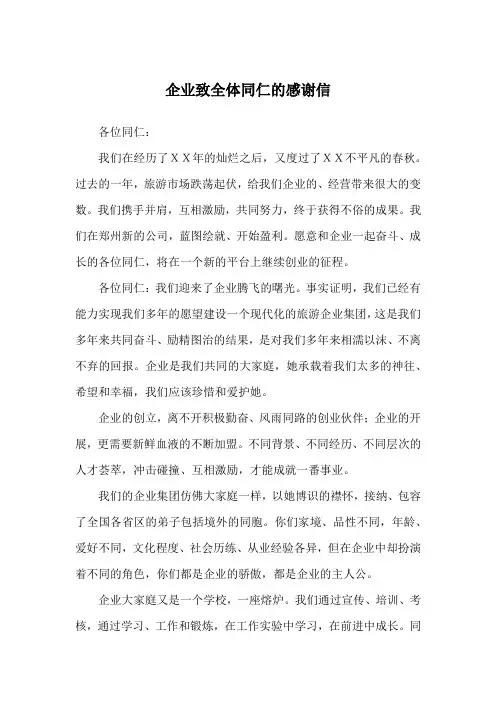 企业致全体同仁的感谢信

各位同仁：

我们在经历了ＸＸ年的灿烂之后，又度过了ＸＸ不平凡的春秋。过去的一年，旅游市场跌荡起伏，给我们企业的、经营带来很大的变数。我们携手并肩，互相激励，共同努力，终于获得不俗的成果。我们在郑州新的公司，蓝图绘就、开始盈利。愿意和企业一起奋斗、成长的各位同仁，将在一个新的平台上继续创业的征程。

各位同仁：我们迎来了企业腾飞的曙光。事实证明，我们已经有能力实现我们多年的愿望建设一个现代化的旅游企业集团，这是我们多年来共同奋斗、励精图治的结果，是对我们多年来相濡以沫、不离不弃的回报。企业是我们共同的大家庭，她承载着我们太多的神往、希望和幸福，我们应该珍惜和爱护她。

企业的创立，离不开积极勤奋、风雨同路的创业伙伴；企业的开展，更需要新鲜血液的不断加盟。不同背景、不同经历、不同层次的人才荟萃，冲击碰撞、互相激励，才能成就一番事业。

我们的企业集团仿佛大家庭一样，以她博识的襟怀，接纳、包容了全国各省区的弟子包括境外的同胞。你们家境、品性不同，年龄、爱好不同，文化程度、社会历练、从业经验各异，但在企业中却扮演着不同的角色，你们都是企业的骄傲，都是企业的主人公。

企业大家庭又是一个学校，一座熔炉。我们通过宣传、培训、考核，通过学习、工作和锻炼，在工作实验中学习，在前进中成长。同